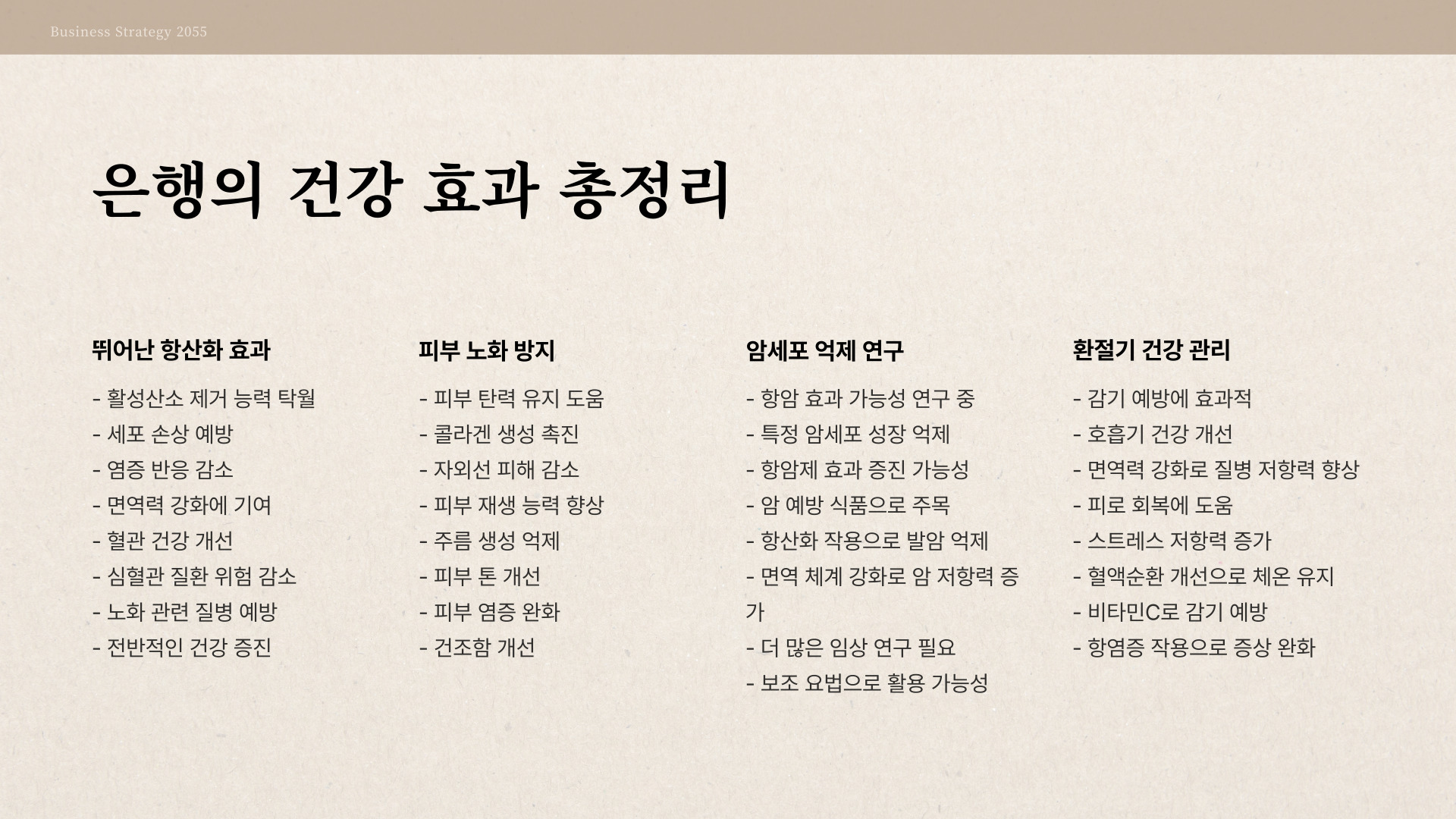 Business Strategy 2055

은행의 건강 효과 총정리

뛰어난 항산화 효과

- 활성산소 제거 능력 탁월
- 세포 손상 예방
- 염증 반응 감소
- 면역력 강화에 기여
- 혈관 건강 개선
- 심혈관 질환 위험 감소
- 노화 관련 질병 예방
- 전반적인 건강 증진

피부 노화 방지

- 피부 탄력 유지 도움
- 콜라겐 생성 촉진
- 자외선 피해 감소
- 피부 재생 능력 향상
- 주름 생성 억제
- 피부 톤 개선
- 피부 염증 완화
- 건조함 개선

암세포 억제 연구

- 항암 효과 가능성 연구 중
- 특정 암세포 성장 억제
- 항암제 효과 증진 가능성
- 암 예방 식품으로 주목
- 항산화 작용으로 발암 억제
- 면역 체계 강화로 암 저항력 증가
- 더 많은 임상 연구 필요
- 보조 요법으로 활용 가능성

환절기 건강 관리

- 감기 예방에 효과적
- 호흡기 건강 개선
- 면역력 강화로 질병 저항력 향상
- 피로 회복에 도움
- 스트레스 저항력 증가
- 혈액순환 개선으로 체온 유지
- 비타민C로 감기 예방
- 항염증 작용으로 증상 완화